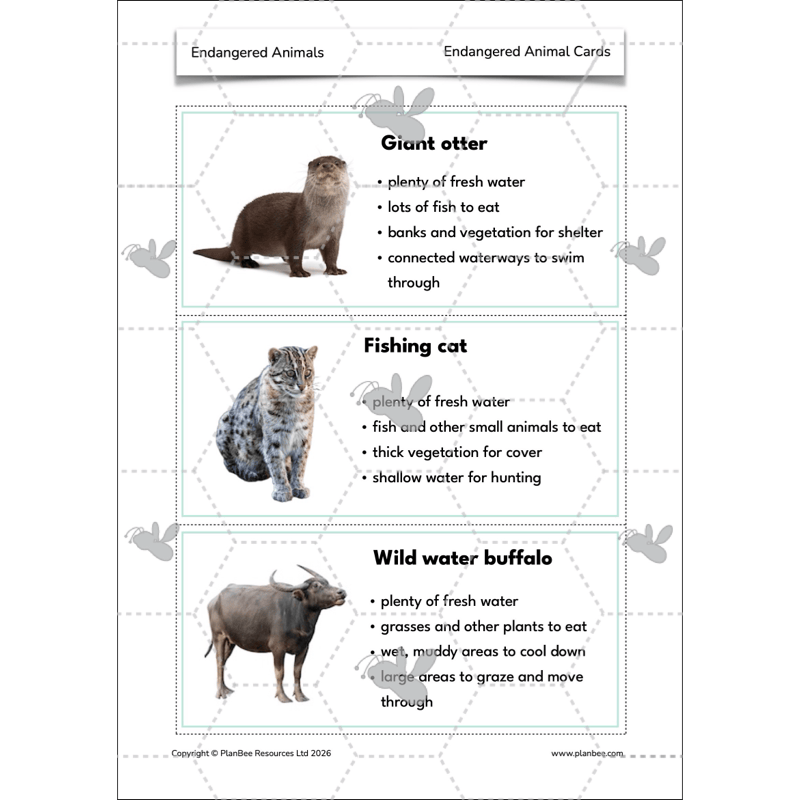 Endangered Animals

Endangered Animal Cards

Giant otter

• plenty of fresh water
• lots of fish to eat
• banks and vegetation for shelter
• connected waterways to swim through

Fishing cat

• plenty of fresh water
• fish and other small animals to eat
• thick vegetation for cover
• shallow water for hunting

Wild water buffalo

• plenty of fresh water
• grasses and other plants to eat
• wet, muddy areas to cool down
• large areas to graze and move through

Copyright © PlanBee Resources Ltd 2026

www.planbee.com